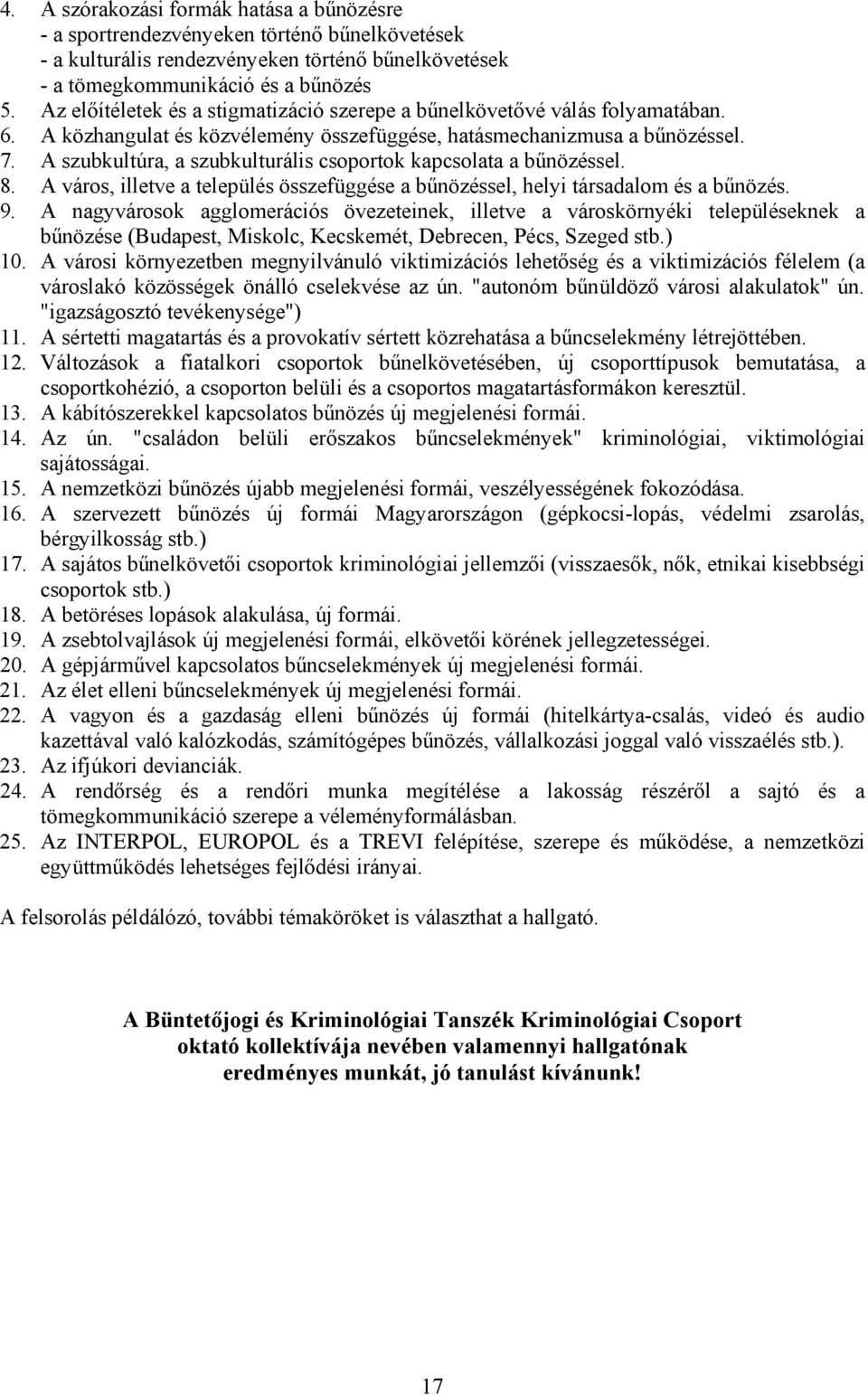 4. A szórakozási formák hatása a bűnözésre
- a sportrendezvényeken történő bűnelkövetések
- a kulturális rendezvényeken történő bűnelkövetések
- a tömegkommunikáció és a bűnözés
5. Az előítéletek és a stigmatizáció szerepe a bűnelkövetővé válás folyamatában.
6. A közhangulat és közvélemény összefüggése, hatásmechanizmusa a bűnözéssel.
7. A szubkultúra, a szubkulturális csoportok kapcsolata a bűnözéssel.
8. A város, illetve a település összefüggése a bűnözéssel, helyi társadalom és a bűnözés.
9. A nagyvárosok agglomerációs övezeteinek, illetve a városkörnyéki településeknek a bűnözése (Budapest, Miskolc, Kecskemét, Debrecen, Pécs, Szeged stb.)
10. A városi környezetben megnyilvánuló viktimizációs lehetőség és a viktimizációs félelem (a városlakó közösségek önálló cselekvése az ún. "autonóm bűnüldöző városi alakulatok" ún. "igazságosztó tevékenysége")
11. A sértetti magatartás és a provokatív sértett közrehatása a bűncselekmény létrejöttében.
12. Változások a fiatalkori csoportok bűnelkövetésében, új csoporttípusok bemutatása, a csoportkohézió, a csoporton belüli és a csoportos magatartásformákon keresztül.
13. A kábítószerekkel kapcsolatos bűnözés új megjelenési formái.
14. Az ún. "családon belüli erőszakos bűncselekmények" kriminológiai, viktimológiai sajátosságai.
15. A nemzetközi bűnözés újabb megjelenési formái, veszélyességének fokozódása.
16. A szervezett bűnözés új formái Magyarországon (gépkocsi-lopás, védelmi zsarolás, bérgyilkosság stb.)
17. A sajátos bűnelkövetői csoportok kriminológiai jellemzői (visszaesők, nők, etnikai kisebbségi csoportok stb.)
18. A betöréses lopások alakulása, új formái.
19. A zsebtolvajlások új megjelenési formái, elkövetői körének jellegzetességei.
20. A gépjárművel kapcsolatos bűncselekmények új megjelenési formái.
21. Az élet elleni bűncselekmények új megjelenési formái.
22. A vagyon és a gazdaság elleni bűnözés új formái (hitelkártya-csalás, videó és audio kazettával való kalózkodás, számítógépes bűnözés, vállalkozási joggal való visszaélés stb.).
23. Az ifjúkori devianciák.
24. A rendőrség és a rendőri munka megítélése a lakosság részéről a sajtó és a tömegkommunikáció szerepe a véleményformálásban.
25. Az INTERPOL, EUROPOL és a TREVI felépítése, szerepe és működése, a nemzetközi együttműködés lehetséges fejlődési irányai.

A felsorolás példálózó, további témaköröket is választhat a hallgató.

A Büntetőjogi és Kriminológiai Tanszék Kriminológiai Csoport oktató kollektívája nevében valamennyi hallgatónak eredményes munkát, jó tanulást kívánunk!

17